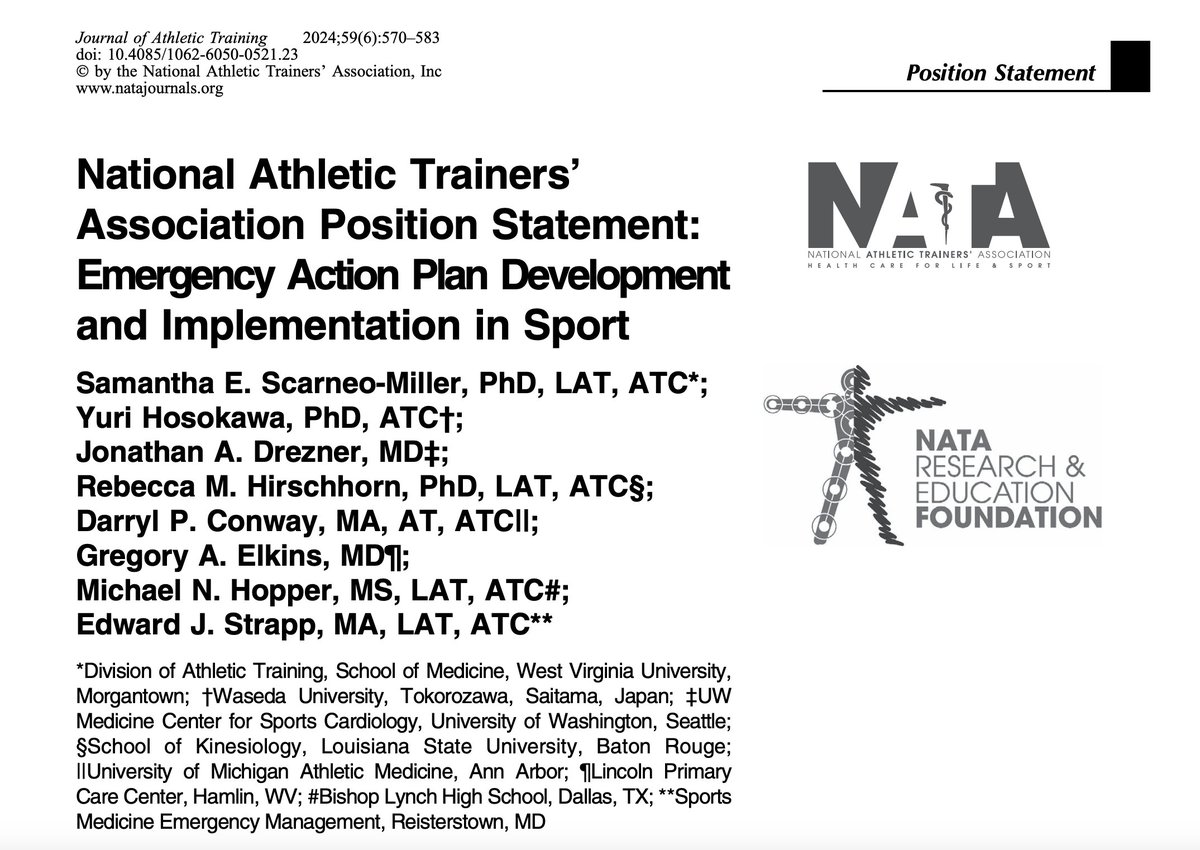 Journal of Athletic Training 2024;59(6):570–583
doi: 10.4085/1062-6050-0521.23
© by the National Athletic Trainers' Association, Inc
www.natajournals.org

Position Statement

National Athletic Trainers' Association Position Statement: Emergency Action Plan Development and Implementation in Sport

NATA
NATIONAL ATHLETIC TRAINERS' ASSOCIATION
HEALTH CARE FOR LIFE & SPORT

Samantha E. Scarneo-Miller, PhD, LAT, ATC*;
Yuri Hosokawa, PhD, ATC†;
Jonathan A. Drezner, MD‡;
Rebecca M. Hirschhorn, PhD, LAT, ATC§;
Darryl P. Conway, MA, AT, ATC||;
Gregory A. Elkins, MD¶;
Michael N. Hopper, MS, LAT, ATC#;
Edward J. Strapp, MA, LAT, ATC**

NATA RESEARCH & EDUCATION FOUNDATION

*Division of Athletic Training, School of Medicine, West Virginia University, Morgantown; †Waseda University, Tokorozawa, Saitama, Japan; ‡UW Medicine Center for Sports Cardiology, University of Washington, Seattle; §School of Kinesiology, Louisiana State University, Baton Rouge; ||University of Michigan Athletic Medicine, Ann Arbor; ¶Lincoln Primary Care Center, Hamlin, WV; #Bishop Lynch High School, Dallas, TX; **Sports Medicine Emergency Management, Reisterstown, MD